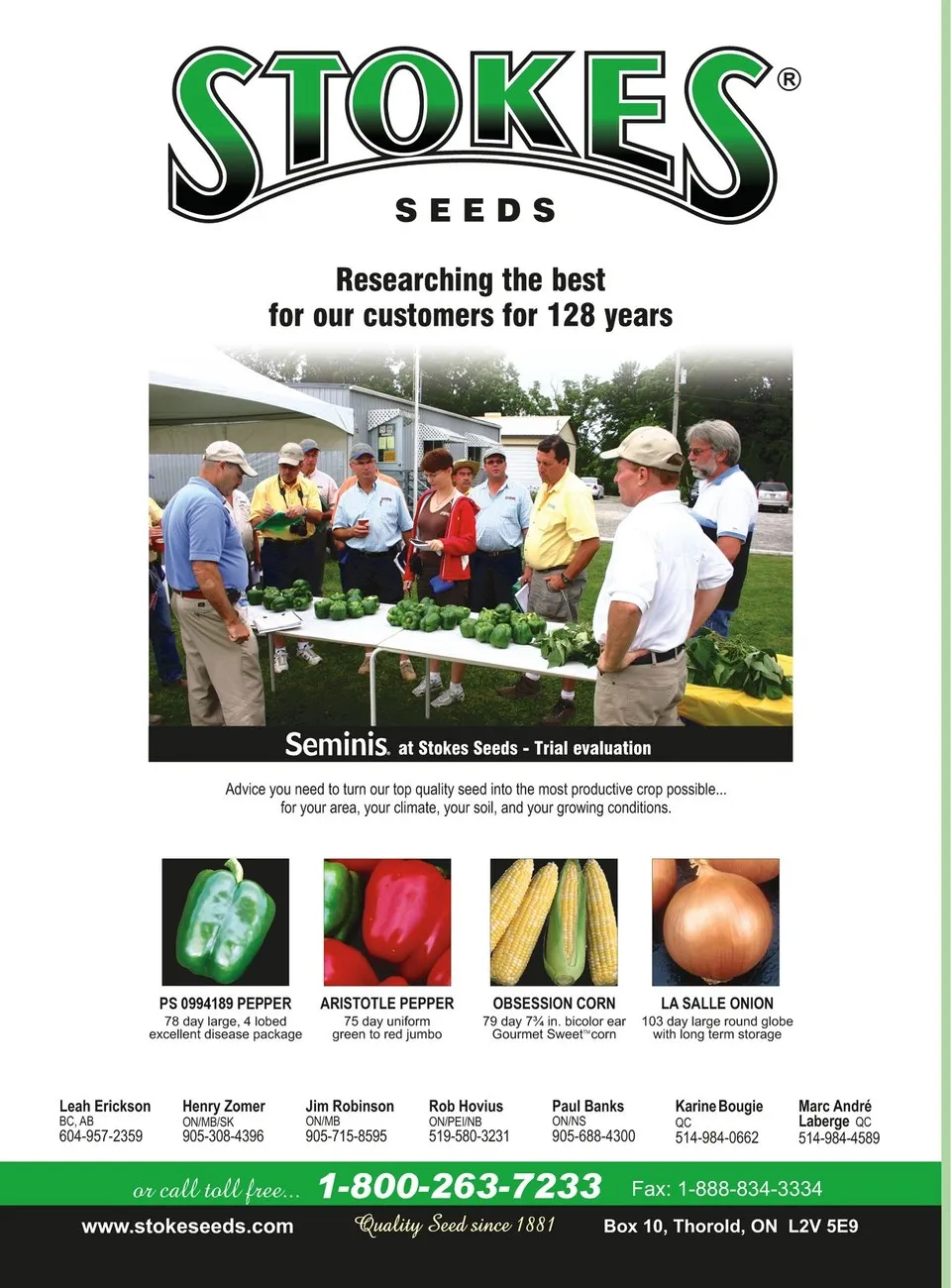 STOKES®
SEEDS

Researching the best for our customers for 128 years

Seminis. at Stokes Seeds - Trial evaluation

Advice you need to turn our top quality seed into the most productive crop possible... for your area, your climate, your soil, and your growing conditions.

PS 0994189 PEPPER
78 day large, 4 lobed excellent disease package

ARISTOTLE PEPPER
75 day uniform green to red jumbo

OBSESSION CORN
79 day 7¾ in. bicolor ear Gourmet Sweet™ corn

LA SALLE ONION
103 day large round globe with long term storage

Leah Erickson
BC, AB
604-957-2359

Henry Zomer
ON/MB/SK
905-308-4396

Jim Robinson
ON/MB
905-715-8595

Rob Hovius
ON/PEI/NB
519-580-3231

Paul Banks
ON/NS
905-688-4300

Karine Bougie
QC
514-984-0662

Marc André Laberge QC
514-984-4589

or call toll free... 1-800-263-7233 Fax: 1-888-834-3334

www.stokeseeds.com Quality Seed since 1881 Box 10, Thorold, ON L2V 5E9